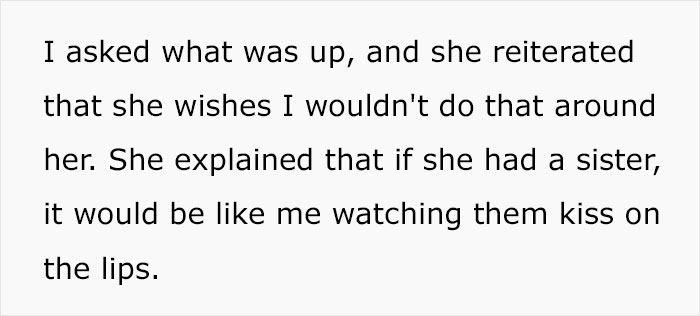 I asked what was up, and she reiterated that she wishes I wouldn't do that around her. She explained that if she had a sister, it would be like me watching them kiss on the lips.